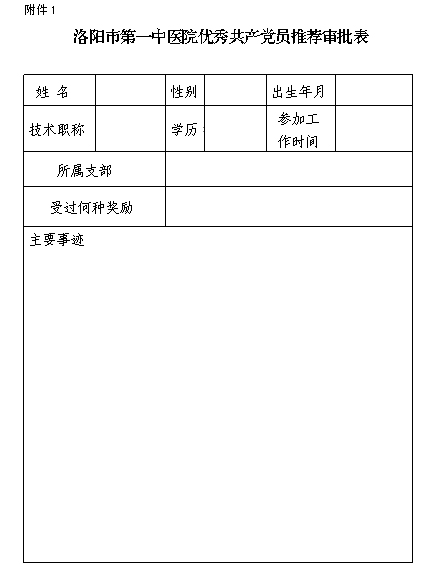 附件 1

洛阳市第一中医院优秀共产党员推荐审批表

| 姓 名 | | 性别 | | 出生年月 | |
|---|---|---|---|---|---|
| 技术职称 | | 学历 | | 参加工作时间 | |
| 所属支部 | | | | | |
| 受过何种奖励 | | | | | |
| 主要事迹 | | | | | |